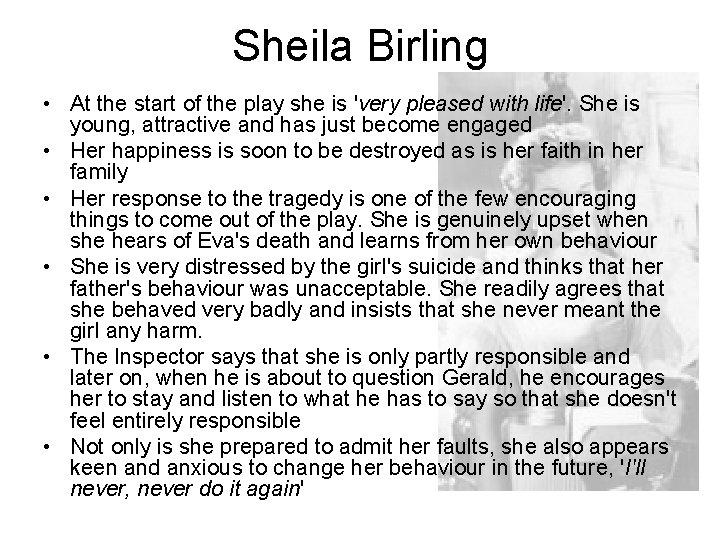 Sheila Birling

• At the start of the play she is 'very pleased with life'. She is young, attractive and has just become engaged
• Her happiness is soon to be destroyed as is her faith in her family
• Her response to the tragedy is one of the few encouraging things to come out of the play. She is genuinely upset when she hears of Eva's death and learns from her own behaviour
• She is very distressed by the girl's suicide and thinks that her father's behaviour was unacceptable. She readily agrees that she behaved very badly and insists that she never meant the girl any harm.
• The Inspector says that she is only partly responsible and later on, when he is about to question Gerald, he encourages her to stay and listen to what he has to say so that she doesn't feel entirely responsible
• Not only is she prepared to admit her faults, she also appears keen and anxious to change her behaviour in the future, 'I'll never, never do it again'